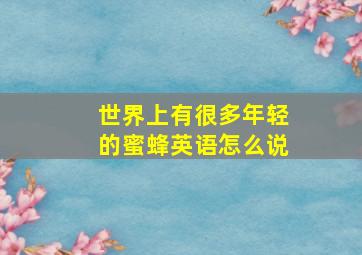 世界上有很多年轻的蜜蜂英语怎么说